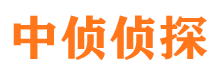 中侦侦探